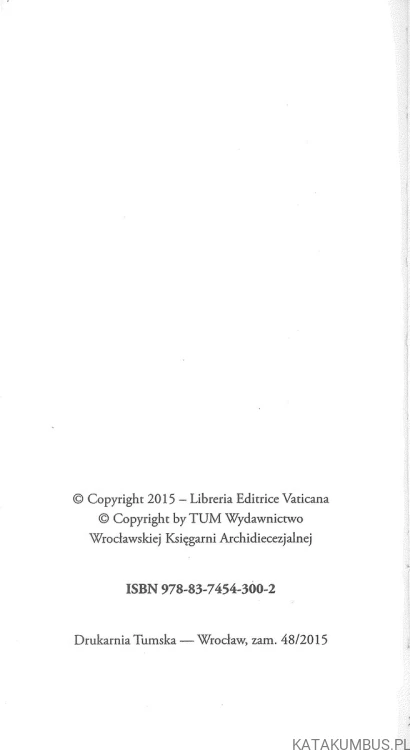 © Copyright 2015 – Libreria Editrice Vaticana
© Copyright by TUM Wydawnictwo
Wrocławskiej Księgarni Archidiecezjalnej

ISBN 978-83-7454-300-2

Drukarnia Tumska — Wrocław, zam. 48/2015

KATAKUMBUS.PL